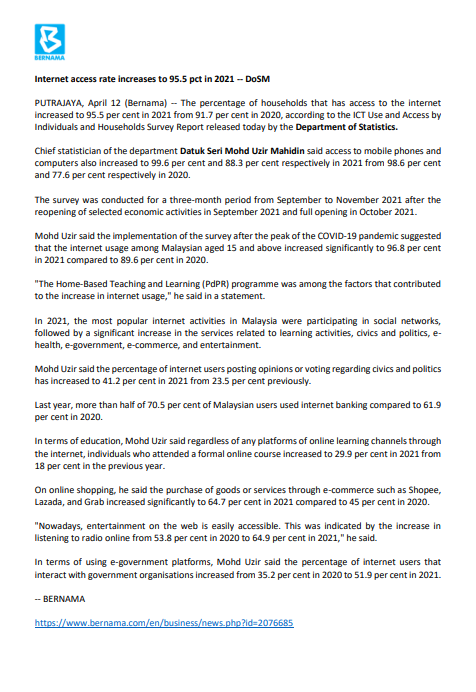 BERNAMA

Internet access rate increases to 95.5 pct in 2021 -- DoSM

PUTRAJAYA, April 12 (Bernama) -- The percentage of households that has access to the internet increased to 95.5 per cent in 2021 from 91.7 per cent in 2020, according to the ICT Use and Access by Individuals and Households Survey Report released today by the Department of Statistics.

Chief statistician of the department Datuk Seri Mohd Uzir Mahidin said access to mobile phones and computers also increased to 99.6 per cent and 88.3 per cent respectively in 2021 from 98.6 per cent and 77.6 per cent respectively in 2020.

The survey was conducted for a three-month period from September to November 2021 after the reopening of selected economic activities in September 2021 and full opening in October 2021.

Mohd Uzir said the implementation of the survey after the peak of the COVID-19 pandemic suggested that the internet usage among Malaysian aged 15 and above increased significantly to 96.8 per cent in 2021 compared to 89.6 per cent in 2020.

"The Home-Based Teaching and Learning (PdPR) programme was among the factors that contributed to the increase in internet usage," he said in a statement.

In 2021, the most popular internet activities in Malaysia were participating in social networks, followed by a significant increase in the services related to learning activities, civics and politics, e-health, e-government, e-commerce, and entertainment.

Mohd Uzir said the percentage of internet users posting opinions or voting regarding civics and politics has increased to 41.2 per cent in 2021 from 23.5 per cent previously.

Last year, more than half of 70.5 per cent of Malaysian users used internet banking compared to 61.9 per cent in 2020.

In terms of education, Mohd Uzir said regardless of any platforms of online learning channels through the internet, individuals who attended a formal online course increased to 29.9 per cent in 2021 from 18 per cent in the previous year.

On online shopping, he said the purchase of goods or services through e-commerce such as Shopee, Lazada, and Grab increased significantly to 64.7 per cent in 2021 compared to 45 per cent in 2020.

"Nowadays, entertainment on the web is easily accessible. This was indicated by the increase in listening to radio online from 53.8 per cent in 2020 to 64.9 per cent in 2021," he said.

In terms of using e-government platforms, Mohd Uzir said the percentage of internet users that interact with government organisations increased from 35.2 per cent in 2020 to 51.9 per cent in 2021.

-- BERNAMA

https://www.bernama.com/en/business/news.php?id=2076685